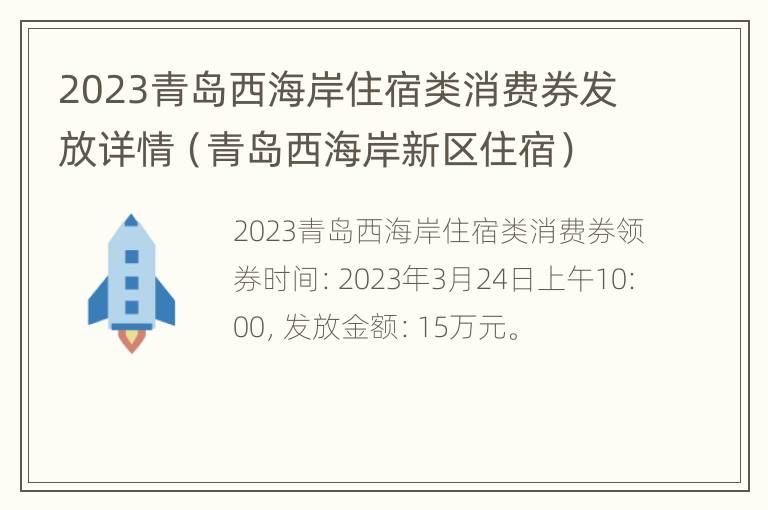 2023青岛西海岸住宿类消费券发放详情（青岛西海岸新区住宿）

2023青岛西海岸住宿类消费券领券时间: 2023年3月24日上午10:00, 发放金额: 15万元。